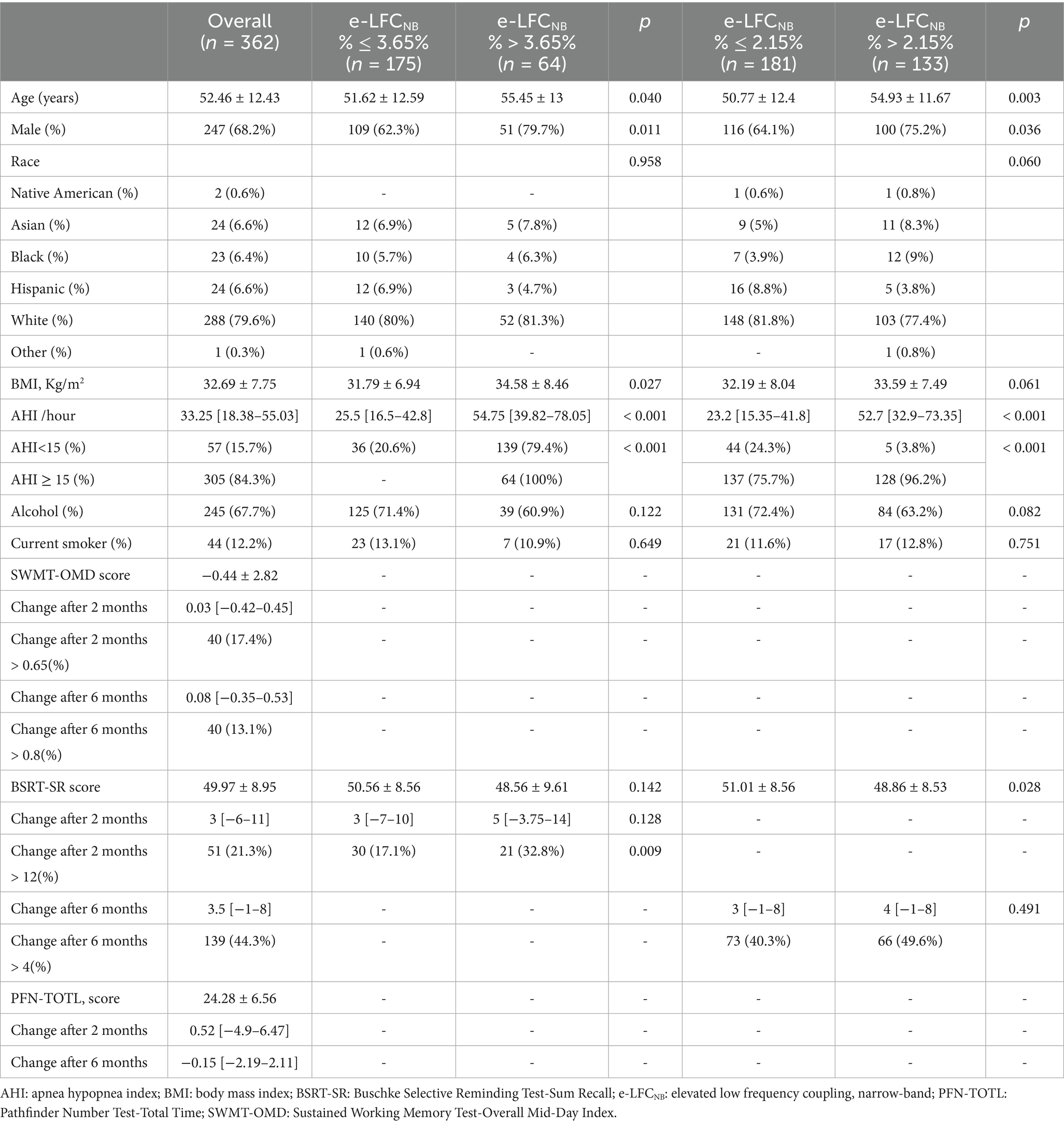 |  | Overall ($n$ = 362) | e-LFC$_{NB}$ % ≤ 3.65% ($n$ = 175) | e-LFC$_{NB}$ % > 3.65% ($n$ = 64) | $p$ | e-LFC$_{NB}$ % ≤ 2.15% ($n$ = 181) | e-LFC$_{NB}$ % > 2.15% ($n$ = 133) | $p$ |
|---|---|---|---|---|---|---|---|
| Age (years) | 52.46 ± 12.43 | 51.62 ± 12.59 | 55.45 ± 13 | 0.040 | 50.77 ± 12.4 | 54.93 ± 11.67 | 0.003 |
| Male (%) | 247 (68.2%) | 109 (62.3%) | 51 (79.7%) | 0.011 | 116 (64.1%) | 100 (75.2%) | 0.036 |
| Race |  |  |  | 0.958 |  |  | 0.060 |
| Native American (%) | 2 (0.6%) | - | - |  | 1 (0.6%) | 1 (0.8%) |  |
| Asian (%) | 24 (6.6%) | 12 (6.9%) | 5 (7.8%) |  | 9 (5%) | 11 (8.3%) |  |
| Black (%) | 23 (6.4%) | 10 (5.7%) | 4 (6.3%) |  | 7 (3.9%) | 12 (9%) |  |
| Hispanic (%) | 24 (6.6%) | 12 (6.9%) | 3 (4.7%) |  | 16 (8.8%) | 5 (3.8%) |  |
| White (%) | 288 (79.6%) | 140 (80%) | 52 (81.3%) |  | 148 (81.8%) | 103 (77.4%) |  |
| Other (%) | 1 (0.3%) | 1 (0.6%) | - |  | - | 1 (0.8%) |  |
| BMI, Kg/m$^2$ | 32.69 ± 7.75 | 31.79 ± 6.94 | 34.58 ± 8.46 | 0.027 | 32.19 ± 8.04 | 33.59 ± 7.49 | 0.061 |
| AHI /hour | 33.25 [18.38–55.03] | 25.5 [16.5–42.8] | 54.75 [39.82–78.05] | < 0.001 | 23.2 [15.35–41.8] | 52.7 [32.9–73.35] | < 0.001 |
| AHI<15 (%) | 57 (15.7%) | 36 (20.6%) | 139 (79.4%) | < 0.001 | 44 (24.3%) | 5 (3.8%) | < 0.001 |
| AHI ≥ 15 (%) | 305 (84.3%) | - | 64 (100%) |  | 137 (75.7%) | 128 (96.2%) |  |
| Alcohol (%) | 245 (67.7%) | 125 (71.4%) | 39 (60.9%) | 0.122 | 131 (72.4%) | 84 (63.2%) | 0.082 |
| Current smoker (%) | 44 (12.2%) | 23 (13.1%) | 7 (10.9%) | 0.649 | 21 (11.6%) | 17 (12.8%) | 0.751 |
| SWMT-OMD score | −0.44 ± 2.82 | - | - | - | - | - | - |
| Change after 2 months | 0.03 [−0.42–0.45] | - | - | - | - | - | - |
| Change after 2 months > 0.65(%) | 40 (17.4%) | - | - | - | - | - | - |
| Change after 6 months | 0.08 [−0.35–0.53] | - | - | - | - | - | - |
| Change after 6 months > 0.8(%) | 40 (13.1%) | - | - | - | - | - | - |
| BSRT-SR score | 49.97 ± 8.95 | 50.56 ± 8.56 | 48.56 ± 9.61 | 0.142 | 51.01 ± 8.56 | 48.86 ± 8.53 | 0.028 |
| Change after 2 months | 3 [−6–11] | 3 [−7–10] | 5 [−3.75–14] | 0.128 | - | - | - |
| Change after 2 months > 12(%) | 51 (21.3%) | 30 (17.1%) | 21 (32.8%) | 0.009 | - | - | - |
| Change after 6 months | 3.5 [−1–8] | - | - | - | 3 [−1–8] | 4 [−1–8] | 0.491 |
| Change after 6 months > 4(%) | 139 (44.3%) | - | - | - | 73 (40.3%) | 66 (49.6%) |  |
| PFN-TOTL, score | 24.28 ± 6.56 | - | - | - | - | - | - |
| Change after 2 months | 0.52 [−4.9–6.47] | - | - | - | - | - | - |
| Change after 6 months | −0.15 [−2.19–2.11] | - | - | - | - | - | - |

AHI: apnea hypopnea index; BMI: body mass index; BSRT-SR: Buschke Selective Reminding Test-Sum Recall; e-LFC$_{NB}$: elevated low frequency coupling, narrow-band; PFN-TOTL: Pathfinder Number Test-Total Time; SWMT-OMD: Sustained Working Memory Test-Overall Mid-Day Index.